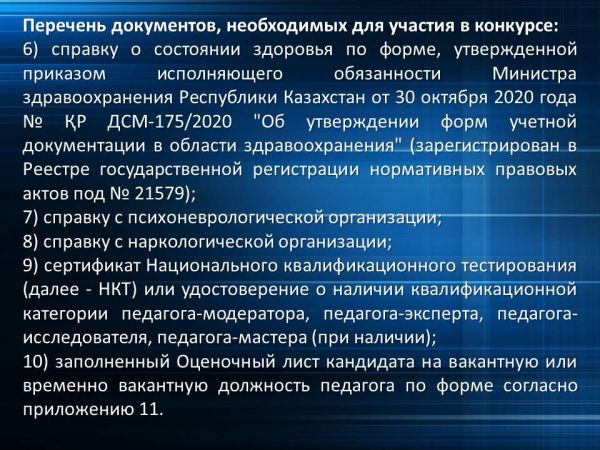 Перечень документов, необходимых для участия в конкурсе:

6) справку о состоянии здоровья по форме, утвержденной приказом исполняющего обязанности Министра здравоохранения Республики Казахстан от 30 октября 2020 года № ҚР ДСМ-175/2020 "Об утверждении форм учетной документации в области здравоохранения" (зарегистрирован в Реестре государственной регистрации нормативных правовых актов под № 21579);

7) справку с психоневрологической организации;

8) справку с наркологической организации;

9) сертификат Национального квалификационного тестирования (далее - НКТ) или удостоверение о наличии квалификационной категории педагога-модератора, педагога-эксперта, педагога-исследователя, педагога-мастера (при наличии);

10) заполненный Оценочный лист кандидата на вакантную или временно вакантную должность педагога по форме согласно приложению 11.